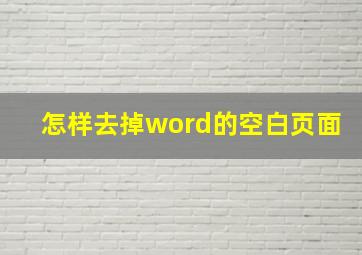 怎样去掉word的空白页面